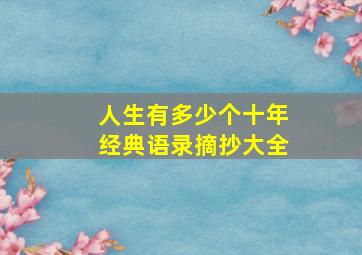 人生有多少个十年
经典语录摘抄大全